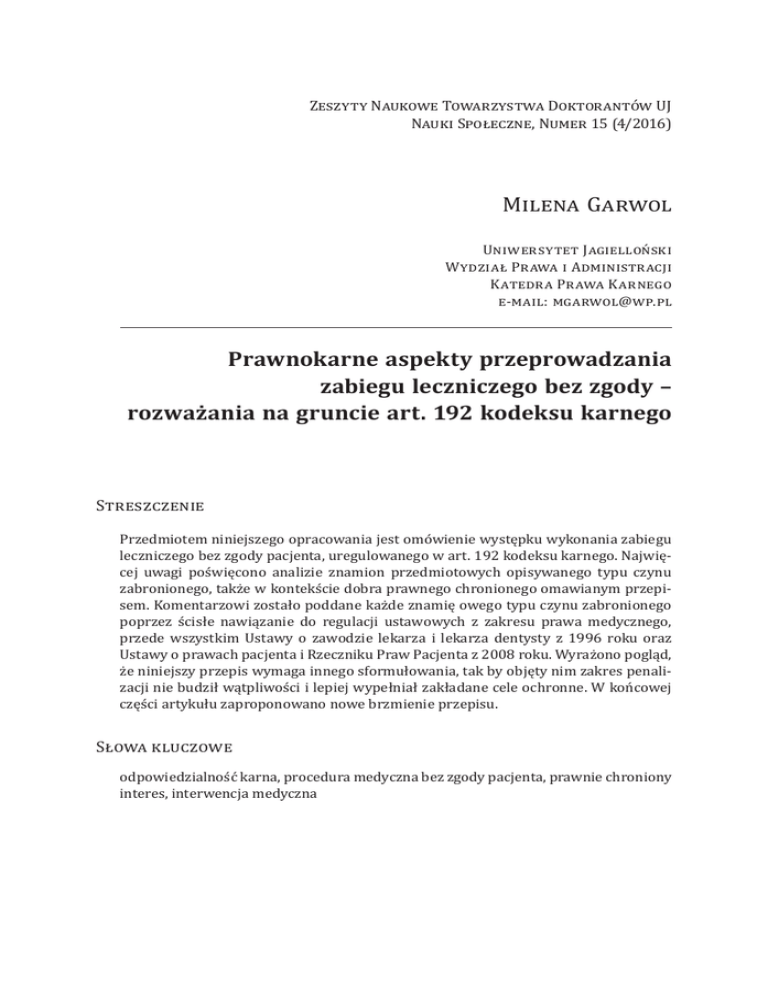 Zeszyty Naukowe Towarzystwa Doktorantów UJ
Nauki Społeczne, Numer 15 (4/2016)

Milena Garwol

Uniwersytet Jagielloński
Wydział Prawa i Administracji
Katedra Prawa Karnego
e-mail: mgarwol@wp.pl

Prawnokarne aspekty przeprowadzania zabiegu leczniczego bez zgody – rozważania na gruncie art. 192 kodeksu karnego

Streszczenie

Przedmiotem niniejszego opracowania jest omówienie występku wykonania zabiegu leczniczego bez zgody pacjenta, uregulowanego w art. 192 kodeksu karnego. Najwięcej uwagi poświęcono analizie znamion przedmiotowych opisywanego typu czynu zabronionego, także w kontekście dobra prawnego chronionego omawianym przepisem. Komentarzowi zostało poddane każde znamię owego typu czynu zabronionego poprzez ścisłe nawiązanie do regulacji ustawowych z zakresu prawa medycznego, przede wszystkim Ustawy o zawodzie lekarza i lekarza dentysty z 1996 roku oraz Ustawy o prawach pacjenta i Rzeczniku Praw Pacjenta z 2008 roku. Wyrażono pogląd, że niniejszy przepis wymaga innego sformułowania, tak by objęty nim zakres penalizacji nie budził wątpliwości i lepiej wypełniał zakładane cele ochronne. W końcowej części artykułu zaproponowano nowe brzmienie przepisu.

Słowa kluczowe

odpowiedzialność karna, procedura medyczna bez zgody pacjenta, prawnie chroniony interes, interwencja medyczna